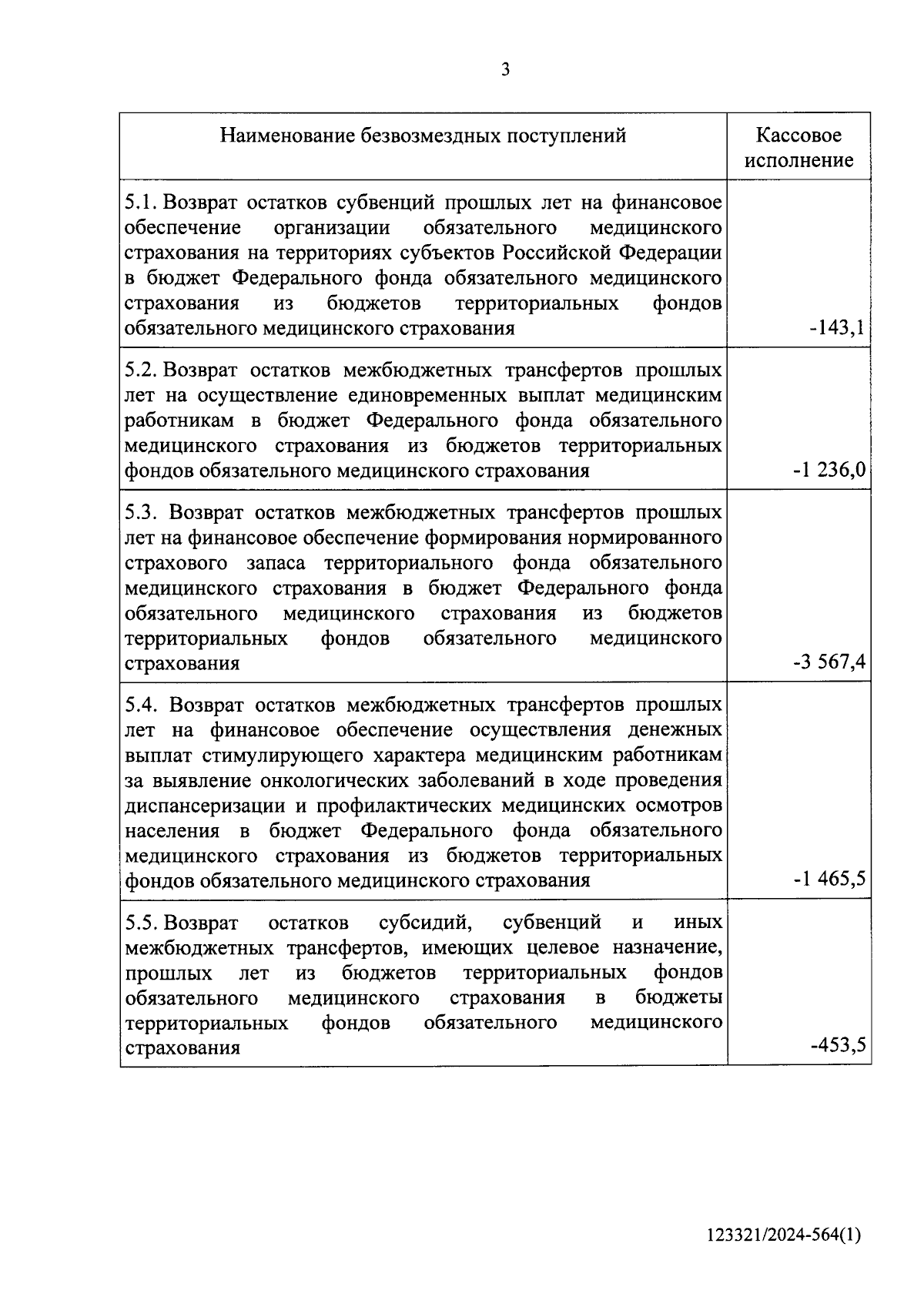 3

| Наименование безвозмездных поступлений | Кассовое исполнение |
|---|---|
| 5.1. Возврат остатков субвенций прошлых лет на финансовое обеспечение организации обязательного медицинского страхования на территориях субъектов Российской Федерации в бюджет Федерального фонда обязательного медицинского страхования из бюджетов территориальных фондов обязательного медицинского страхования | -143,1 |
| 5.2. Возврат остатков межбюджетных трансфертов прошлых лет на осуществление единовременных выплат медицинским работникам в бюджет Федерального фонда обязательного медицинского страхования из бюджетов территориальных фондов обязательного медицинского страхования | -1 236,0 |
| 5.3. Возврат остатков межбюджетных трансфертов прошлых лет на финансовое обеспечение формирования нормированного страхового запаса территориального фонда обязательного медицинского страхования в бюджет Федерального фонда обязательного медицинского страхования из бюджетов территориальных фондов обязательного медицинского страхования | -3 567,4 |
| 5.4. Возврат остатков межбюджетных трансфертов прошлых лет на финансовое обеспечение осуществления денежных выплат стимулирующего характера медицинским работникам за выявление онкологических заболеваний в ходе проведения диспансеризации и профилактических медицинских осмотров населения в бюджет Федерального фонда обязательного медицинского страхования из бюджетов территориальных фондов обязательного медицинского страхования | -1 465,5 |
| 5.5. Возврат остатков субсидий, субвенций и иных межбюджетных трансфертов, имеющих целевое назначение, прошлых лет из бюджетов территориальных фондов обязательного медицинского страхования в бюджеты территориальных фондов обязательного медицинского страхования | -453,5 |

123321/2024-564(1)